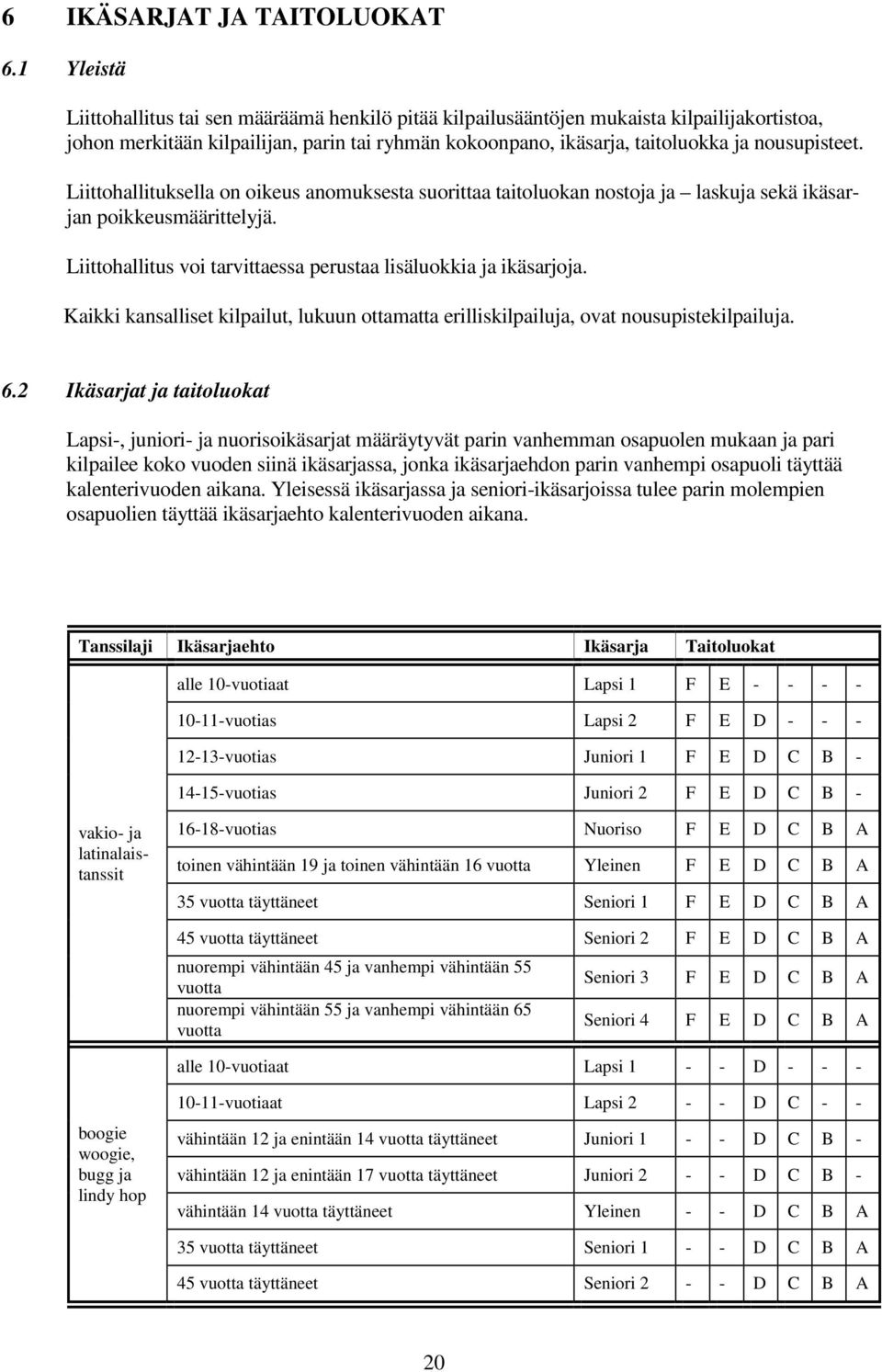 6 IKÄSARJAT JA TAITOLUOKAT

6.1 Yleistä

Liittohallitus tai sen määräämä henkilö pitää kilpailusääntöjen mukaista kilpailijakortistoa, johon merkitään kilpailijan, parin tai ryhmän kokoonpano, ikäsarja, taitoluokka ja nousupisteet.

Liittohallituksella on oikeus anomuksesta suorittaa taitoluokan nostoja ja – laskuja sekä ikäsarjan poikkeusmäärittelyjä.

Liittohallitus voi tarvittaessa perustaa lisäluokkia ja ikäsarjoja.

Kaikki kansalliset kilpailut, lukuun ottamatta erilliskilpailuja, ovat nousupistekilpailuja.

6.2 Ikäsarjat ja taitoluokat

Lapsi-, juniori- ja nuorisoikäsarjat määräytyvät parin vanhemman osapuolen mukaan ja pari kilpailee koko vuoden siinä ikäsarjassa, jonka ikäsarjaehdon parin vanhempi osapuoli täyttää kalenterivuoden aikana. Yleisessä ikäsarjassa ja seniori-ikäsarjoissa tulee parin molempien osapuolien täyttää ikäsarjaehto kalenterivuoden aikana.

| Tanssilaji | Ikäsarjaehto | Ikäsarja | Taitoluokat |
|---|---|---|---|
| vakio- ja latinalaistanssit | alle 10-vuotiaat | Lapsi 1 | F E - - - - |
| | 10-11-vuotias | Lapsi 2 | F E D - - - |
| | 12-13-vuotias | Juniori 1 | F E D C B - |
| | 14-15-vuotias | Juniori 2 | F E D C B - |
| | 16-18-vuotias | Nuoriso | F E D C B A |
| | toinen vähintään 19 ja toinen vähintään 16 vuotta | Yleinen | F E D C B A |
| | 35 vuotta täyttäneet | Seniori 1 | F E D C B A |
| | 45 vuotta täyttäneet | Seniori 2 | F E D C B A |
| | nuorempi vähintään 45 ja vanhempi vähintään 55 vuotta | Seniori 3 | F E D C B A |
| | nuorempi vähintään 55 ja vanhempi vähintään 65 vuotta | Seniori 4 | F E D C B A |
| boogie woogie, bugg ja lindy hop | alle 10-vuotiaat | Lapsi 1 | - - D - - - |
| | 10-11-vuotiaat | Lapsi 2 | - - D C - - |
| | vähintään 12 ja enintään 14 vuotta täyttäneet | Juniori 1 | - - D C B - |
| | vähintään 12 ja enintään 17 vuotta täyttäneet | Juniori 2 | - - D C B - |
| | vähintään 14 vuotta täyttäneet | Yleinen | - - D C B A |
| | 35 vuotta täyttäneet | Seniori 1 | - - D C B A |
| | 45 vuotta täyttäneet | Seniori 2 | - - D C B A |

20